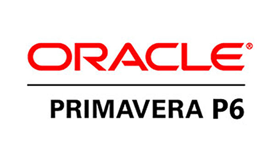 ORACLE®

PRIMAVERA P6